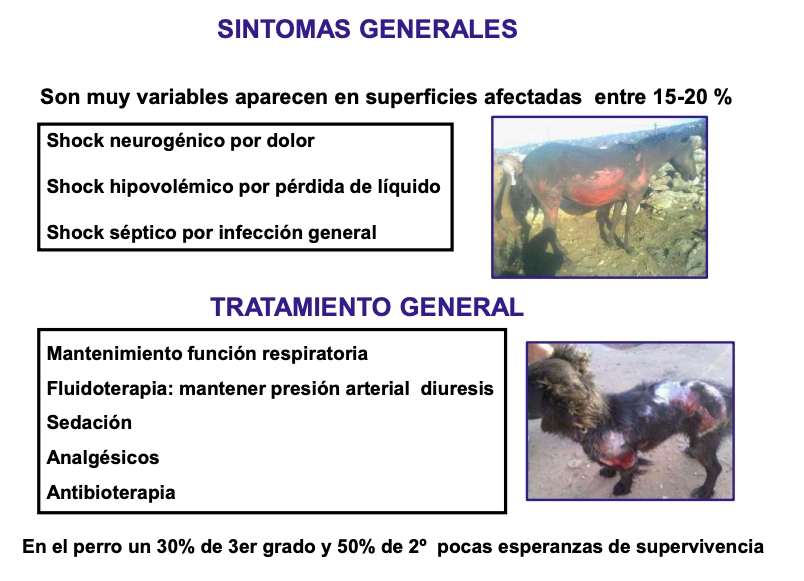 SINTOMAS GENERALES

Son muy variables aparecen en superficies afectadas entre 15-20 %

Shock neurogénico por dolor

Shock hipovolémico por pérdida de líquido

Shock séptico por infección general

TRATAMIENTO GENERAL

Mantenimiento función respiratoria

Fluidoterapia: mantener presión arterial diuresis

Sedación

Analgésicos

Antibioterapia

En el perro un 30% de 3er grado y 50% de 2º pocas esperanzas de supervivencia